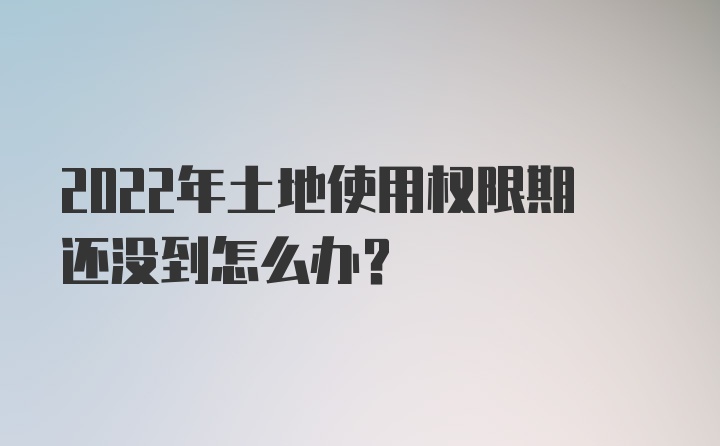 2022年土地使用权限期还没到怎么办？